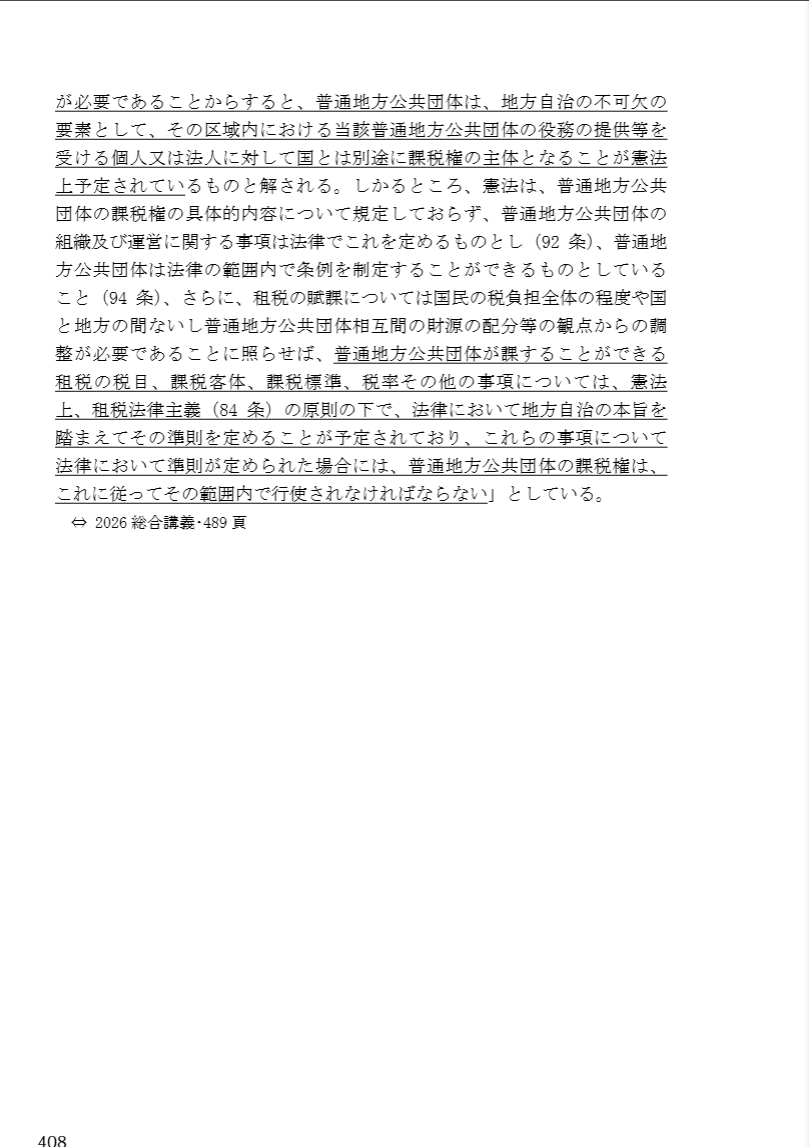 が必要であることからすると、普通地方公共団体は、地方自治の不可欠の要素として、その区域内における当該普通地方公共団体の役務の提供等を受ける個人又は法人に対して国とは別途に課税権の主体となることが憲法上予定されているものと解される。しかるところ、憲法は、普通地方公共団体の課税権の具体的内容について規定しておらず、普通地方公共団体の組織及び運営に関する事項は法律でこれを定めるものとし（92 条）、普通地方公共団体は法律の範囲内で条例を制定することができるものとしていること（94 条）、さらに、租税の賦課については国民の税負担全体の程度や国と地方の間ないし普通地方公共団体相互間の財源の配分等の観点からの調整が必要であることに照らせば、普通地方公共団体が課することができる租税の税目、課税客体、課税標準、税率その他の事項については、憲法上、租税法律主義（84 条）の原則の下で、法律において地方自治の本旨を踏まえてその準則を定めることが予定されており、これらの事項について法律において準則が定められた場合には、普通地方公共団体の課税権は、これに従ってその範囲内で行使されなければならない」としている。

⇔ 2026 総合講義･489 頁

408